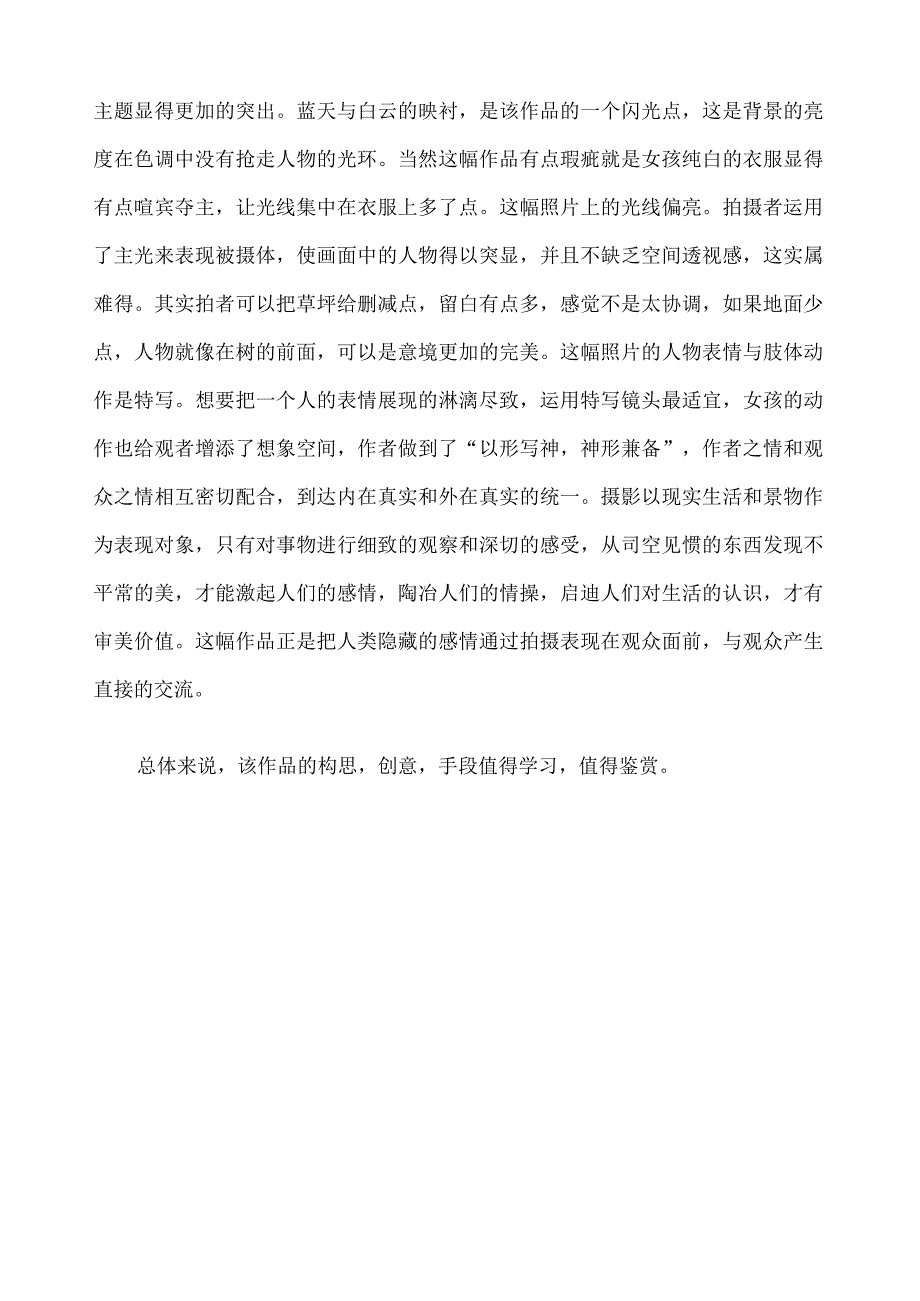 主题显得更加的突出。蓝天与白云的映衬，是该作品的一个闪光点，这是背景的亮度在色调中没有抢走人物的光环。当然这幅作品有点瑕疵就是女孩纯白的衣服显得有点喧宾夺主，让光线集中在衣服上多了点。这幅照片上的光线偏亮。拍摄者运用了主光来表现被摄体，使画面中的人物得以突显，并且不缺乏空间透视感，这实属难得。其实拍者可以把草坪给删减点，留白有点多，感觉不是太协调，如果地面少点，人物就像在树的前面，可以是意境更加的完美。这幅照片的人物表情与肢体动作是特写。想要把一个人的表情展现的淋漓尽致，运用特写镜头最适宜，女孩的动作也给观者增添了想象空间，作者做到了“以形写神，神形兼备”，作者之情和观众之情相互密切配合，到达内在真实和外在真实的统一。摄影以现实生活和景物作为表现对象，只有对事物进行细致的观察和深切的感受，从司空见惯的东西发现不平常的美，才能激起人们的感情，陶冶人们的情操，启迪人们对生活的认识，才有审美价值。这幅作品正是把人类隐藏的感情通过拍摄表现在观众面前，与观众产生直接的交流。

总体来说，该作品的构思，创意，手段值得学习，值得鉴赏。